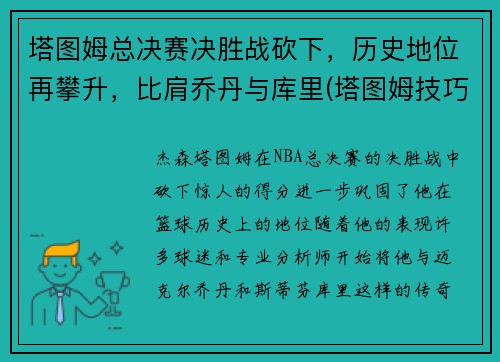 塔图姆总决赛决胜战砍下，历史地位再攀升，比肩乔丹与库里(塔图姆技巧

杰森塔图姆在NBA总决赛的决胜战中砍下惊人的得分进一步巩固了他在篮球历史上的地位随着他的表现许多球迷和专业分析师开始将他与迈克尔乔丹和斯蒂芬库里这样的传奇